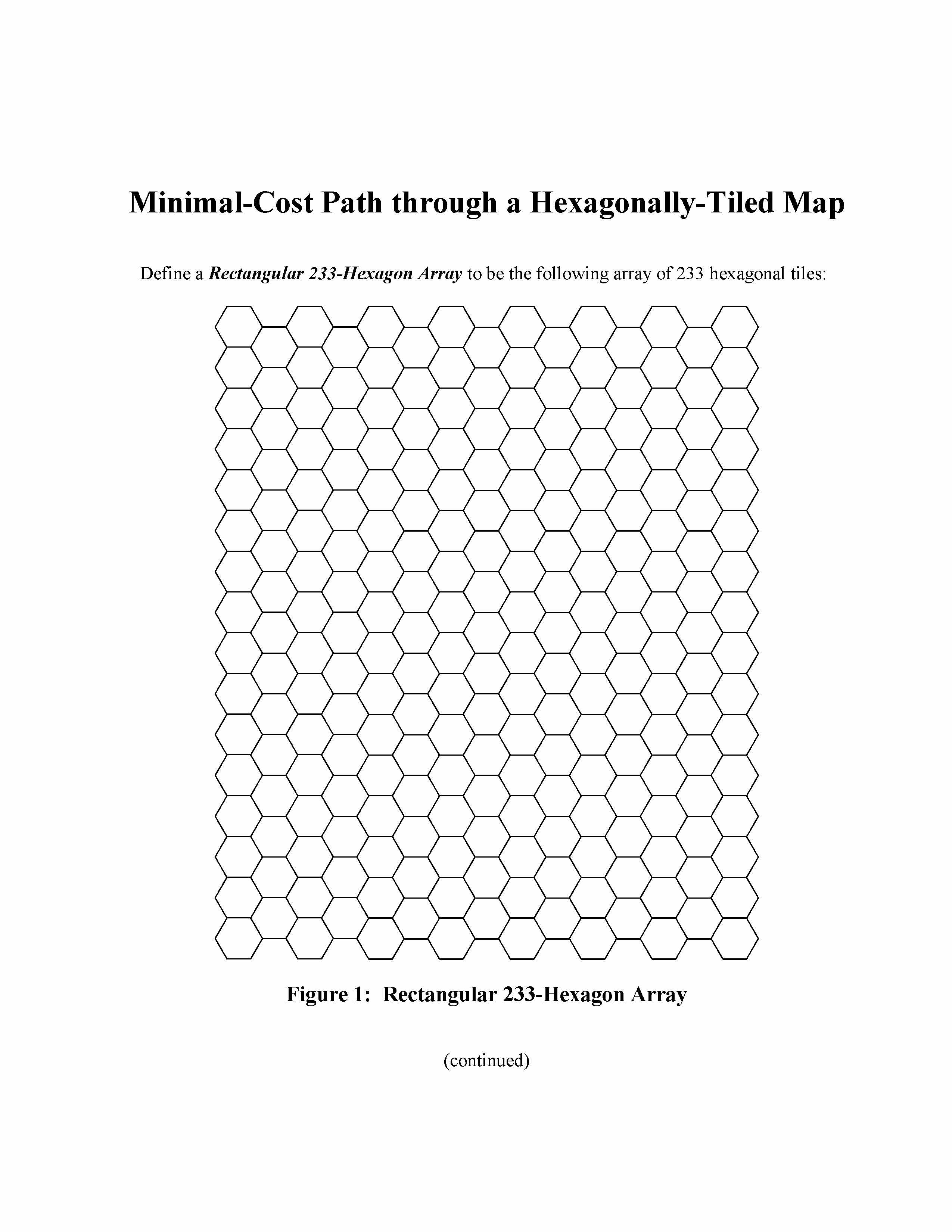 Minimal-Cost Path through a Hexagonally-Tiled Map

Define a Rectangular 233-Hexagon Array to be the following array of 233 hexagonal tiles:

Figure 1: Rectangular 233-Hexagon Array

(continued)